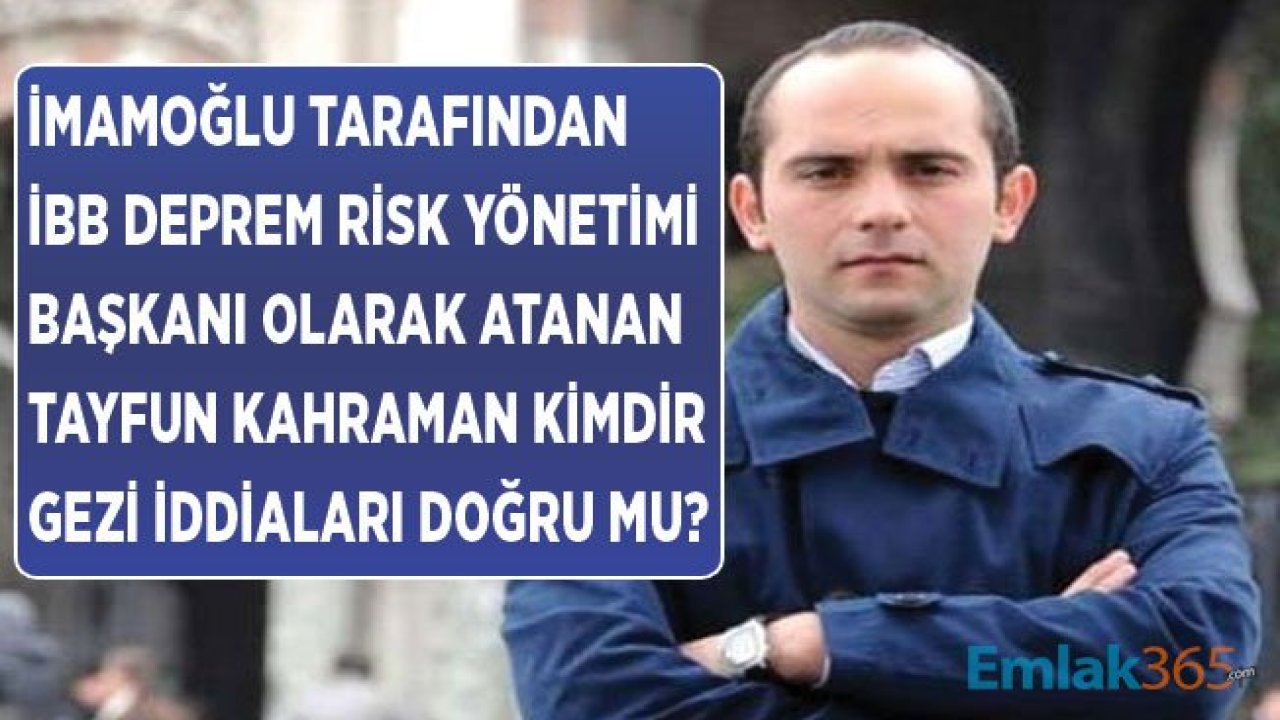 İMAMOĞLU TARAFINDAN İBB DEPREM RİSK YÖNETİMİ BAŞKANI OLARAK ATANAN TAYFUN KAHRAMAN KİMDİR GEZİ İDDİALARI DOĞRU MU?

Emlak365.com